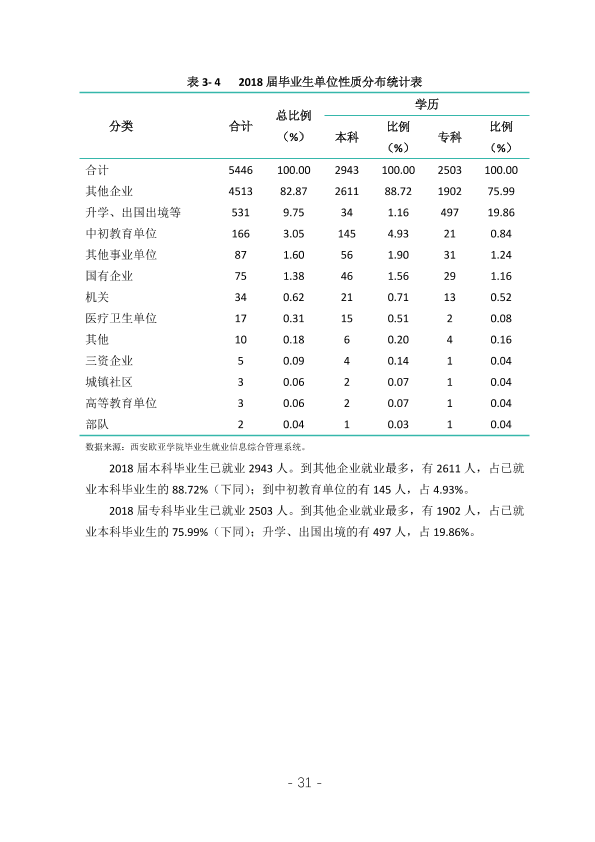 表3-4 2018届毕业生单位性质分布统计表

| 分类 | 合计 | 总比例（%） | 学历 |  |  |  |
|---|---|---|---|---|---|---|
|  |  |  | 本科 | 比例（%） | 专科 | 比例（%） |
| 合计 | 5446 | 100.00 | 2943 | 100.00 | 2503 | 100.00 |
| 其他企业 | 4513 | 82.87 | 2611 | 88.72 | 1902 | 75.99 |
| 升学、出国出境等 | 531 | 9.75 | 34 | 1.16 | 497 | 19.86 |
| 中初教育单位 | 166 | 3.05 | 145 | 4.93 | 21 | 0.84 |
| 其他事业单位 | 87 | 1.60 | 56 | 1.90 | 31 | 1.24 |
| 国有企业 | 75 | 1.38 | 46 | 1.56 | 29 | 1.16 |
| 机关 | 34 | 0.62 | 21 | 0.71 | 13 | 0.52 |
| 医疗卫生单位 | 17 | 0.31 | 15 | 0.51 | 2 | 0.08 |
| 其他 | 10 | 0.18 | 6 | 0.20 | 4 | 0.16 |
| 三资企业 | 5 | 0.09 | 4 | 0.14 | 1 | 0.04 |
| 城镇社区 | 3 | 0.06 | 2 | 0.07 | 1 | 0.04 |
| 高等教育单位 | 3 | 0.06 | 2 | 0.07 | 1 | 0.04 |
| 部队 | 2 | 0.04 | 1 | 0.03 | 1 | 0.04 |

数据来源：西安欧亚学院毕业生就业信息综合管理系统。

2018届本科毕业生已就业2943人。到其他企业就业最多，有2611人，占已就业本科毕业生的88.72%（下同）；到中初教育单位的有145人，占4.93%。

2018届专科毕业生已就业2503人。到其他企业就业最多，有1902人，占已就业本科毕业生的75.99%（下同）；升学、出国出境的有497人，占19.86%。

- 31 -